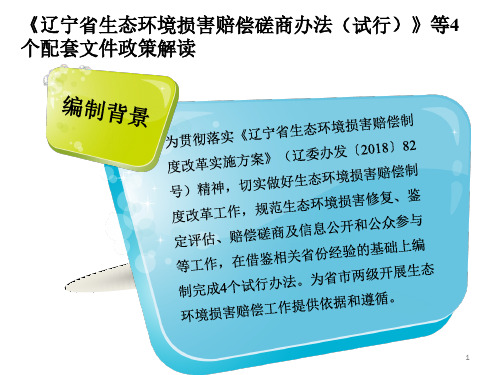 《辽宁省生态环境损害赔偿磋商办法（试行）》等4个配套文件政策解读

编制背景

为贯彻落实《辽宁省生态环境损害赔偿制度改革实施方案》（辽委办发〔2018〕82号）精神，切实做好生态环境损害赔偿制度改革工作，规范生态环境损害修复、鉴定评估、赔偿磋商及信息公开和公众参与等工作，在借鉴相关省份经验的基础上编制完成4个试行办法。为省市两级开展生态环境损害赔偿工作提供依据和遵循。

1